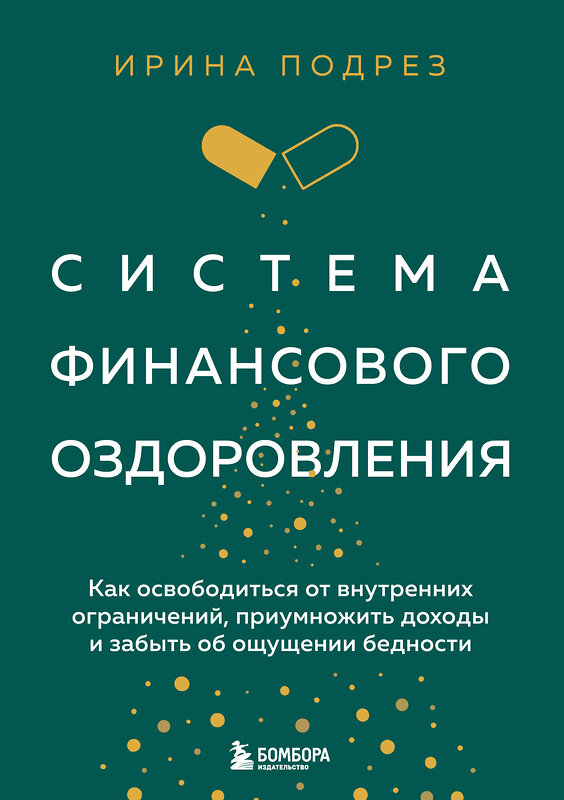 ИРИНА ПОДРЕЗ

СИСТЕМА ФИНАНСОВОГО ОЗДОРОВЛЕНИЯ

Как освободиться от внутренних ограничений, приумножить доходы и забыть об ощущении бедности

БОМБОРА
ИЗДАТЕЛЬСТВО